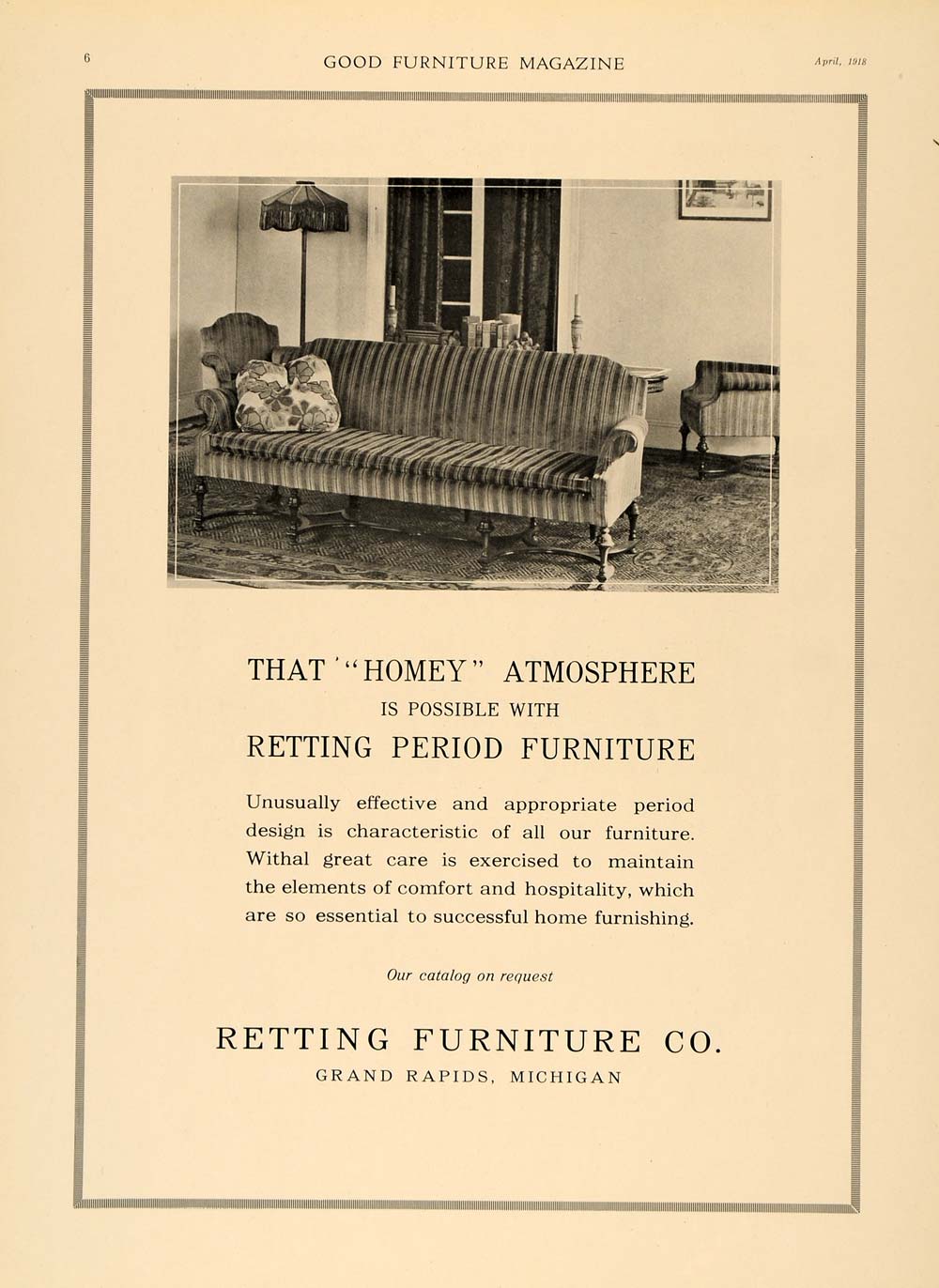 6 GOOD FURNITURE MAGAZINE April, 1918

THAT "HOMEY" ATMOSPHERE
IS POSSIBLE WITH
RETTING PERIOD FURNITURE

Unusually effective and appropriate period design is characteristic of all our furniture. Withal great care is exercised to maintain the elements of comfort and hospitality, which are so essential to successful home furnishing.

Our catalog on request

RETTING FURNITURE CO.
GRAND RAPIDS, MICHIGAN